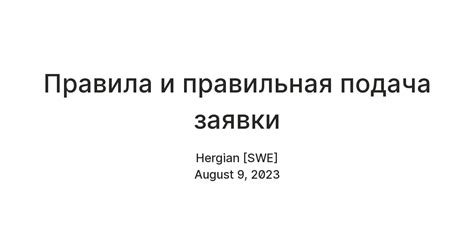 Правила и правильная подача заявки

Hergian [SWE]
August 9, 2023